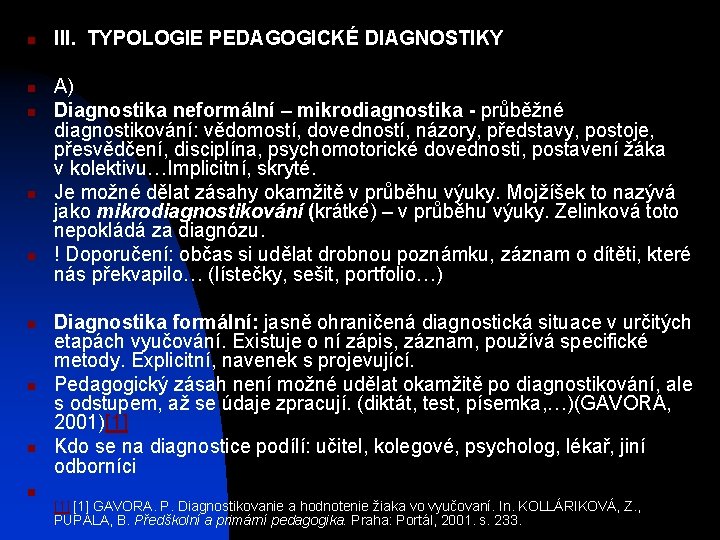 III. TYPOLOGIE PEDAGOGICKÉ DIAGNOSTIKY

A)

Diagnostika neformální – mikrodiagnostika - průběžné diagnostikování: vědomostí, dovedností, názory, představy, postoje, přesvědčení, disciplína, psychomotorické dovednosti, postavení žáka v kolektivu…Implicitní, skryté.

Je možné dělat zásahy okamžitě v průběhu výuky. Mojžíšek to nazývá jako mikrodiagnostikování (krátké) – v průběhu výuky. Zelinková toto nepokládá za diagnózu.

! Doporučení: občas si udělat drobnou poznámku, záznam o dítěti, které nás překvapilo… (lístečky, sešit, portfolio…)

Diagnostika formální: jasně ohraničená diagnostická situace v určitých etapách vyučování. Existuje o ní zápis, záznam, používá specifické metody. Explicitní, navenek s projevující.

Pedagogický zásah není možné udělat okamžitě po diagnostikování, ale s odstupem, až se údaje zpracují. (diktát, test, písemka,…)(GAVORA, 2001)[1]

Kdo se na diagnostice podílí: učitel, kolegové, psycholog, lékař, jiní odborníci

[1] [1] GAVORA. P. Diagnostikovanie a hodnotenie žiaka vo vyučovaní. In. KOLLÁRIKOVÁ, Z., PUPALA, B. Předškolní a primární pedagogika. Praha: Portál, 2001. s. 233.